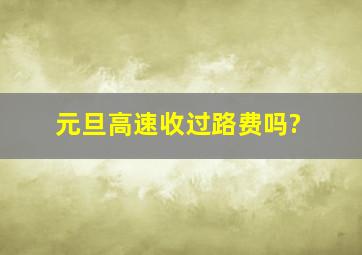 元旦高速收过路费吗?